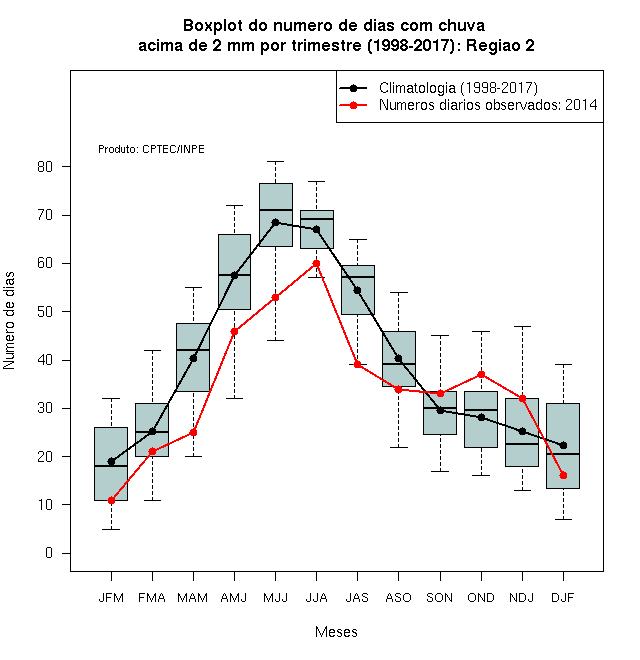 Boxplot do numero de dias com chuva
acima de 2 mm por trimestre (1998-2017): Regiao 2

Climatologia (1998-2017)
Numeros diarios observados: 2014

Produto: CPTEC/INPE

Numero de dias

80
70
60
50
40
30
20
10
0

JFM FMA MAM AMJ MJJ JJA JAS ASO SON OND NDJ DJF

Meses